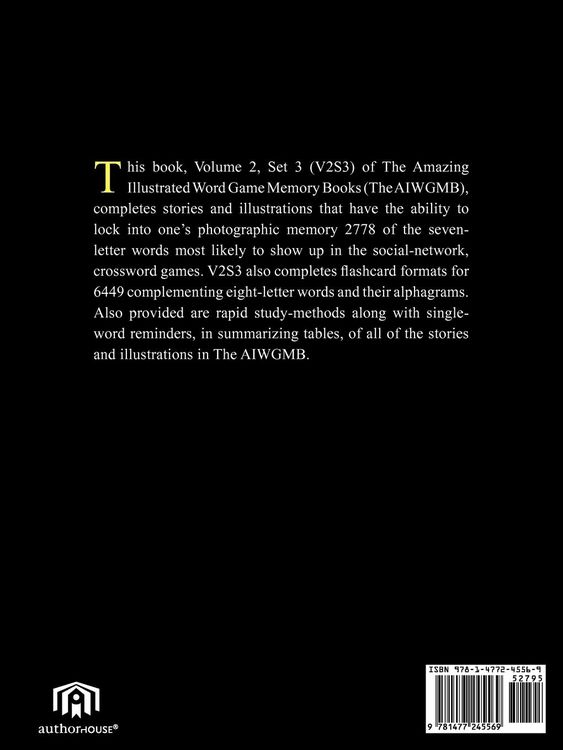 This book, Volume 2, Set 3 (V2S3) of The Amazing Illustrated Word Game Memory Books (The AIWGMB), completes stories and illustrations that have the ability to lock into one's photographic memory 2778 of the seven-letter words most likely to show up in the social-network, crossword games. V2S3 also completes flashcard formats for 6449 complementing eight-letter words and their alphagrams. Also provided are rapid study-methods along with single-word reminders, in summarizing tables, of all of the stories and illustrations in The AIWGMB.

authorHOUSE®

ISBN 978-1-4772-4556-9
52795
9 781477 245569